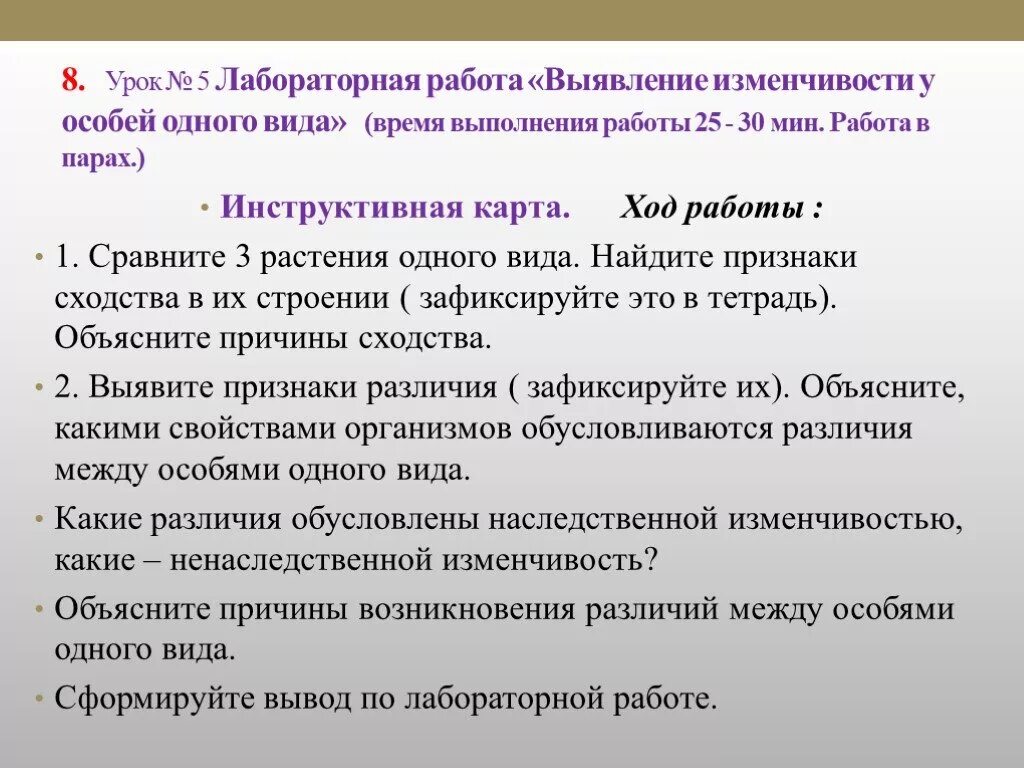 8. Урок № 5 Лабораторная работа «Выявление изменчивости у особей одного вида» (время выполнения работы 25 - 30 мин. Работа в парах.)

• Инструктивная карта. Ход работы :

• 1. Сравните 3 растения одного вида. Найдите признаки сходства в их строении ( зафиксируйте это в тетрадь). Объясните причины сходства.

• 2. Выявите признаки различия ( зафиксируйте их). Объясните, какими свойствами организмов обусловливаются различия между особями одного вида.

• Какие различия обусловлены наследственной изменчивостью, какие – ненаследственной изменчивость?

• Объясните причины возникновения различий между особями одного вида.

• Сформируйте вывод по лабораторной работе.